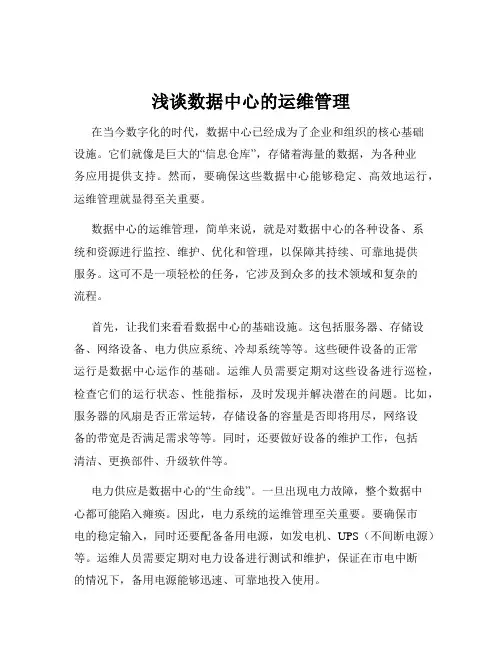 浅谈数据中心的运维管理

在当今数字化的时代，数据中心已经成为了企业和组织的核心基础设施。它们就像是巨大的“信息仓库”，存储着海量的数据，为各种业务应用提供支持。然而，要确保这些数据中心能够稳定、高效地运行，运维管理就显得至关重要。

数据中心的运维管理，简单来说，就是对数据中心的各种设备、系统和资源进行监控、维护、优化和管理，以保障其持续、可靠地提供服务。这可不是一项轻松的任务，它涉及到众多的技术领域和复杂的流程。

首先，让我们来看看数据中心的基础设施。这包括服务器、存储设备、网络设备、电力供应系统、冷却系统等等。这些硬件设备的正常运行是数据中心运作的基础。运维人员需要定期对这些设备进行巡检，检查它们的运行状态、性能指标，及时发现并解决潜在的问题。比如，服务器的风扇是否正常运转，存储设备的容量是否即将用尽，网络设备的带宽是否满足需求等等。同时，还要做好设备的维护工作，包括清洁、更换部件、升级软件等。

电力供应是数据中心的“生命线”。一旦出现电力故障，整个数据中心都可能陷入瘫痪。因此，电力系统的运维管理至关重要。要确保市电的稳定输入，同时还要配备备用电源，如发电机、UPS（不间断电源）等。运维人员需要定期对电力设备进行测试和维护，保证在市电中断的情况下，备用电源能够迅速、可靠地投入使用。